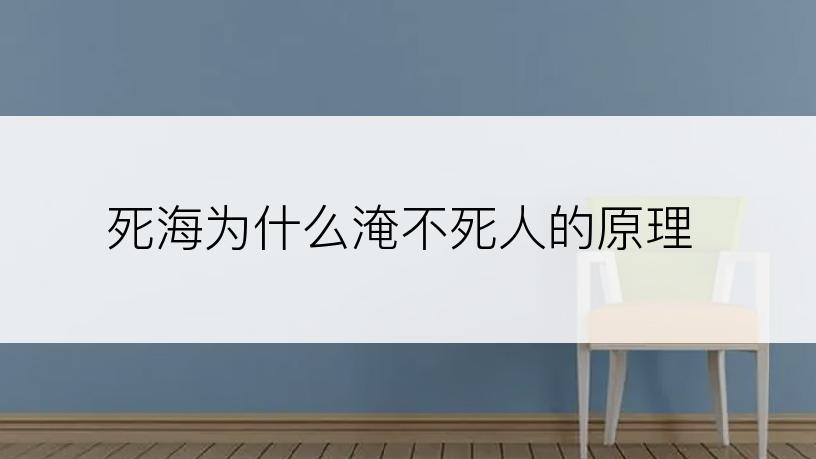 死海为什么淹不死人的原理